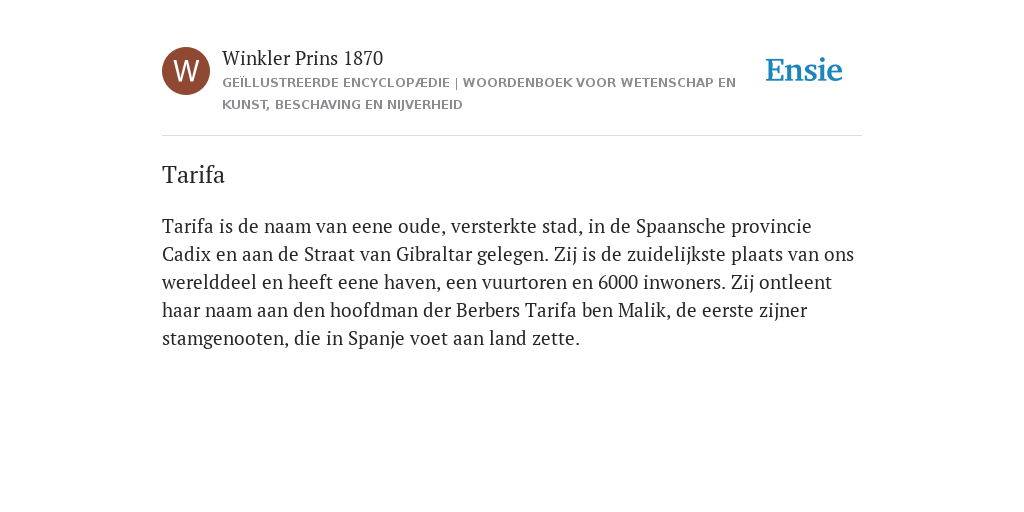 W

Winkler Prins 1870

GEÏLLUSTREERDE ENCYCLOPÆDIE | WOORDENBOEK VOOR WETENSCHAP EN KUNST, BESCHAVING EN NIJVERHEID

Ensie

Tarifa

Tarifa is de naam van eene oude, versterkte stad, in de Spaansche provincie Cadix en aan de Straat van Gibraltar gelegen. Zij is de zuidelijkste plaats van ons werelddeel en heeft eene haven, een vuurtoren en 6000 inwoners. Zij ontleent haar naam aan den hoofdman der Berbers Tarifa ben Malik, de eerste zijner stamgenooten, die in Spanje voet aan land zette.